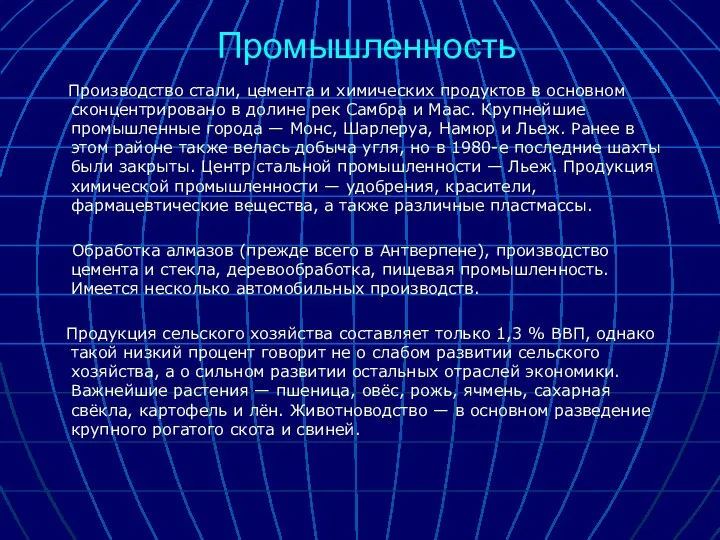 Промышленность

Производство стали, цемента и химических продуктов в основном сконцентрировано в долине рек Самбра и Маас. Крупнейшие промышленные города — Монс, Шарлеруа, Намюр и Льеж. Ранее в этом районе также велась добыча угля, но в 1980-е последние шахты были закрыты. Центр стальной промышленности — Льеж. Продукция химической промышленности — удобрения, красители, фармацевтические вещества, а также различные пластмассы.

Обработка алмазов (прежде всего в Антверпене), производство цемента и стекла, деревообработка, пищевая промышленность. Имеется несколько автомобильных производств.

Продукция сельского хозяйства составляет только 1,3 % ВВП, однако такой низкий процент говорит не о слабом развитии сельского хозяйства, а о сильном развитии остальных отраслей экономики. Важнейшие растения — пшеница, овёс, рожь, ячмень, сахарная свёкла, картофель и лён. Животноводство — в основном разведение крупного рогатого скота и свиней.